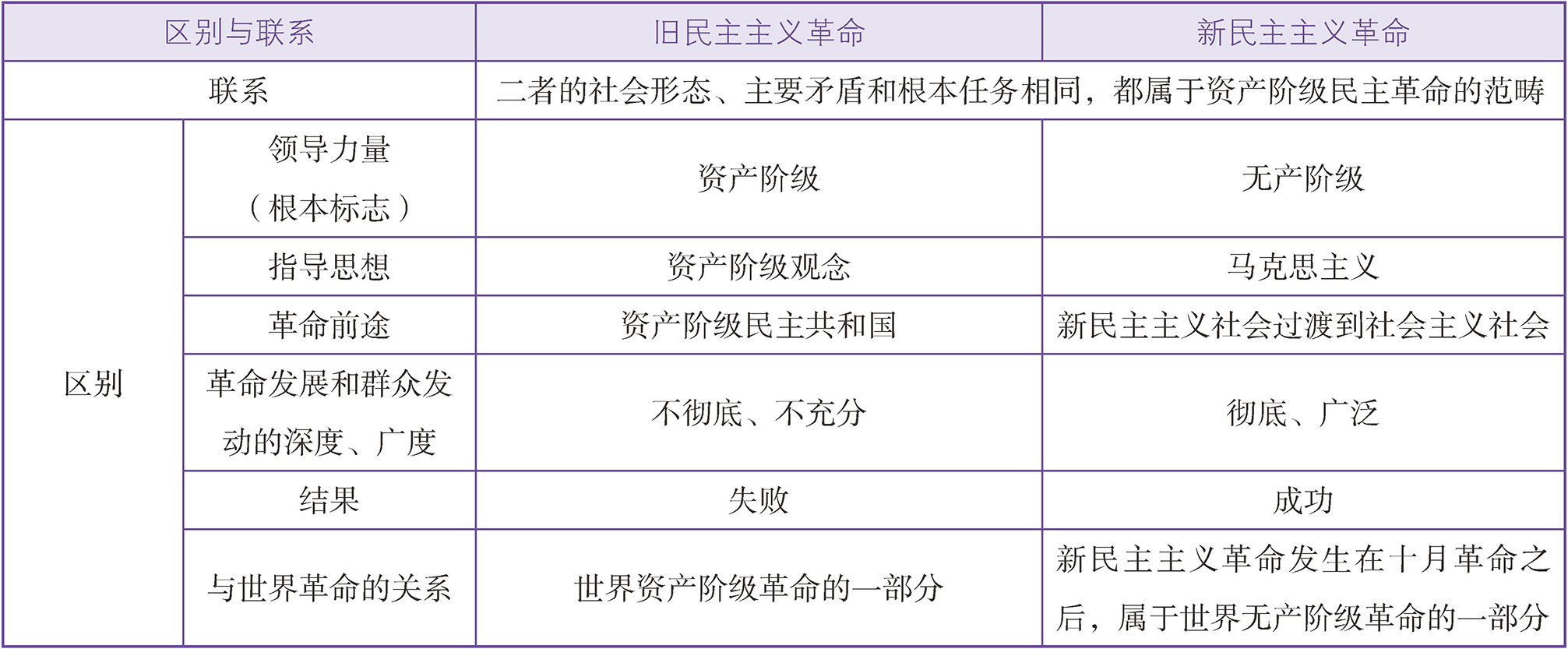 | 区别与联系 |  | 旧民主主义革命 | 新民主主义革命 |
|---|---|---|---|
| 联系 |  | 二者的社会形态、主要矛盾和根本任务相同，都属于资产阶级民主革命的范畴 |  |
| 区别 | 领导力量（根本标志） | 资产阶级 | 无产阶级 |
|  | 指导思想 | 资产阶级观念 | 马克思主义 |
|  | 革命前途 | 资产阶级民主共和国 | 新民主主义社会过渡到社会主义社会 |
|  | 革命发展和群众发动的深度、广度 | 不彻底、不充分 | 彻底、广泛 |
|  | 结果 | 失败 | 成功 |
|  | 与世界革命的关系 | 世界资产阶级革命的一部分 | 新民主主义革命发生在十月革命之后，属于世界无产阶级革命的一部分 |